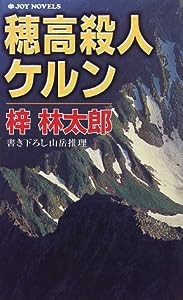 JOY NOVELS

穂高殺人ケルン

梓 林太郎

書き下ろし山岳推理